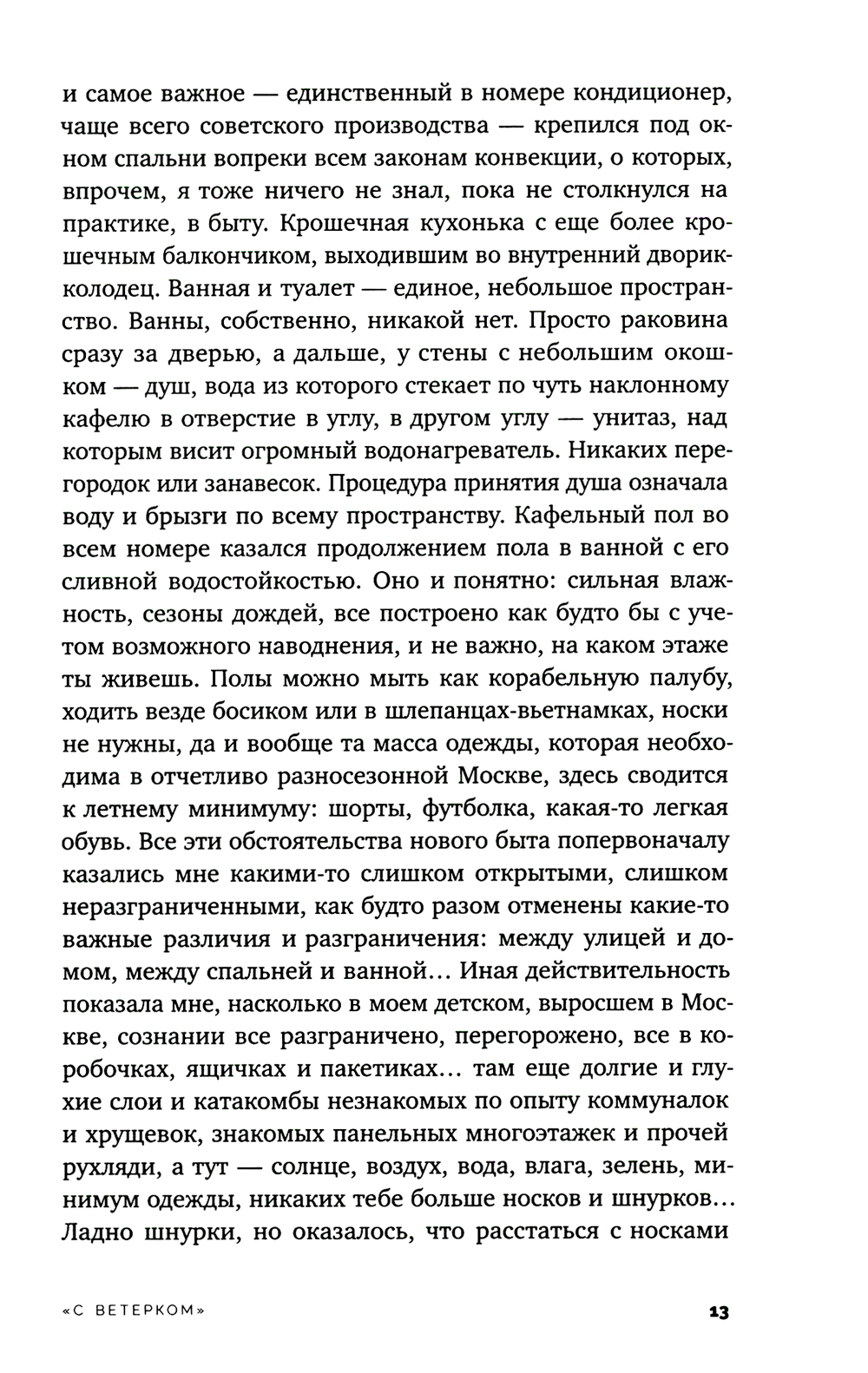 и самое важное — единственный в номере кондиционер, чаще всего советского производства — крепился под окном спальни вопреки всем законам конвекции, о которых, впрочем, я тоже ничего не знал, пока не столкнулся на практике, в быту. Крошечная кухонька с еще более крошечным балкончиком, выходившим во внутренний дворик-колодец. Ванная и туалет — единое, небольшое пространство. Ванны, собственно, никакой нет. Просто раковина сразу за дверью, а дальше, у стены с небольшим окошком — душ, вода из которого стекает по чуть наклонному кафелю в отверстие в углу, в другом углу — унитаз, над которым висит огромный водонагреватель. Никаких перегородок или занавесок. Процедура принятия душа означала воду и брызги по всему пространству. Кафельный пол во всем номере казался продолжением пола в ванной с его сливной водостойкостью. Оно и понятно: сильная влажность, сезоны дождей, все построено как будто бы с учетом возможного наводнения, и не важно, на каком этаже ты живешь. Полы можно мыть как корабельную палубу, ходить везде босиком или в шлепанцах-вьетнамках, носки не нужны, да и вообще та масса одежды, которая необходима в отчетливо разносезонной Москве, здесь сводится к летнему минимуму: шорты, футболка, какая-то легкая обувь. Все эти обстоятельства нового быта попервоначалу казались мне какими-то слишком открытыми, слишком неразграниченными, как будто разом отменены какие-то важные различия и разграничения: между улицей и домом, между спальней и ванной… Иная действительность показала мне, насколько в моем детском, выросшем в Москве, сознании все разграничено, перегорожено, все в коробочках, ящичках и пакетиках… там еще долгие и глухие слои и катакомбы незнакомых по опыту коммуналок и хрущевок, знакомых панельных многоэтажек и прочей рухляди, а тут — солнце, воздух, вода, влага, зелень, минимум одежды, никаких тебе больше носков и шнурков… Ладно шнурки, но оказалось, что расстаться с носками

«С ВЕТЕРКОМ» 13